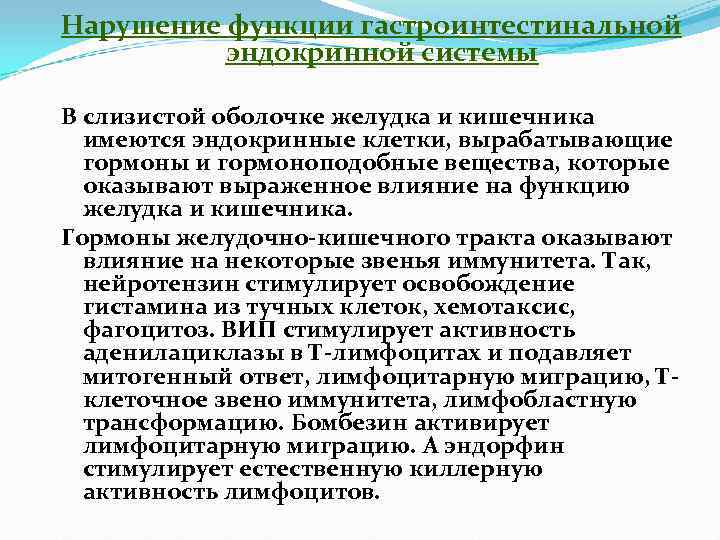 Нарушение функции гастроинтестинальной эндокринной системы

В слизистой оболочке желудка и кишечника имеются эндокринные клетки, вырабатывающие гормоны и гормоноподобные вещества, которые оказывают выраженное влияние на функцию желудка и кишечника.

Гормоны желудочно-кишечного тракта оказывают влияние на некоторые звенья иммунитета. Так, нейротензин стимулирует освобождение гистамина из тучных клеток, хемотаксис, фагоцитоз. ВИП стимулирует активность аденилациклазы в Т-лимфоцитах и подавляет митогенный ответ, лимфоцитарную миграцию, Т-клеточное звено иммунитета, лимфобластную трансформацию. Бомбезин активирует лимфоцитарную миграцию. А эндорфин стимулирует естественную киллерную активность лимфоцитов.